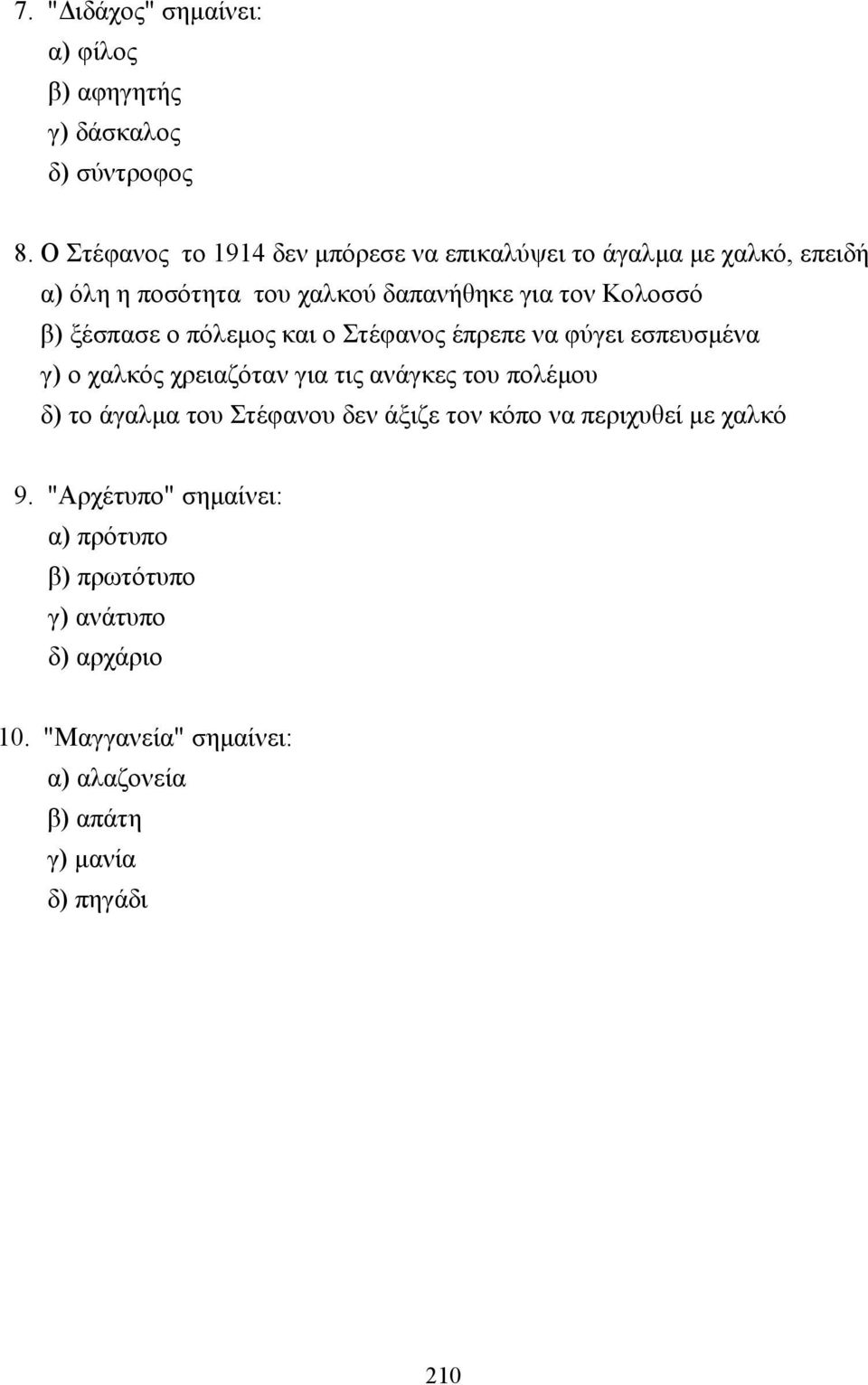 7. "Διδάχος" σημαίνει:
α) φίλος
β) αφηγητής
γ) δάσκαλος
δ) σύντροφος

8. Ο Στέφανος το 1914 δεν μπόρεσε να επικαλύψει το άγαλμα με χαλκό, επειδή
α) όλη η ποσότητα του χαλκού δαπανήθηκε για τον Κολοσσό
β) ξέσπασε ο πόλεμος και ο Στέφανος έπρεπε να φύγει εσπευσμένα
γ) ο χαλκός χρειαζόταν για τις ανάγκες του πολέμου
δ) το άγαλμα του Στέφανου δεν άξιζε τον κόπο να περιχυθεί με χαλκό

9. "Αρχέτυπο" σημαίνει:
α) πρότυπο
β) πρωτότυπο
γ) ανάτυπο
δ) αρχάριο

10. "Μαγγανεία" σημαίνει:
α) αλαζονεία
β) απάτη
γ) μανία
δ) πηγάδι

210